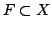 $F \subset X$